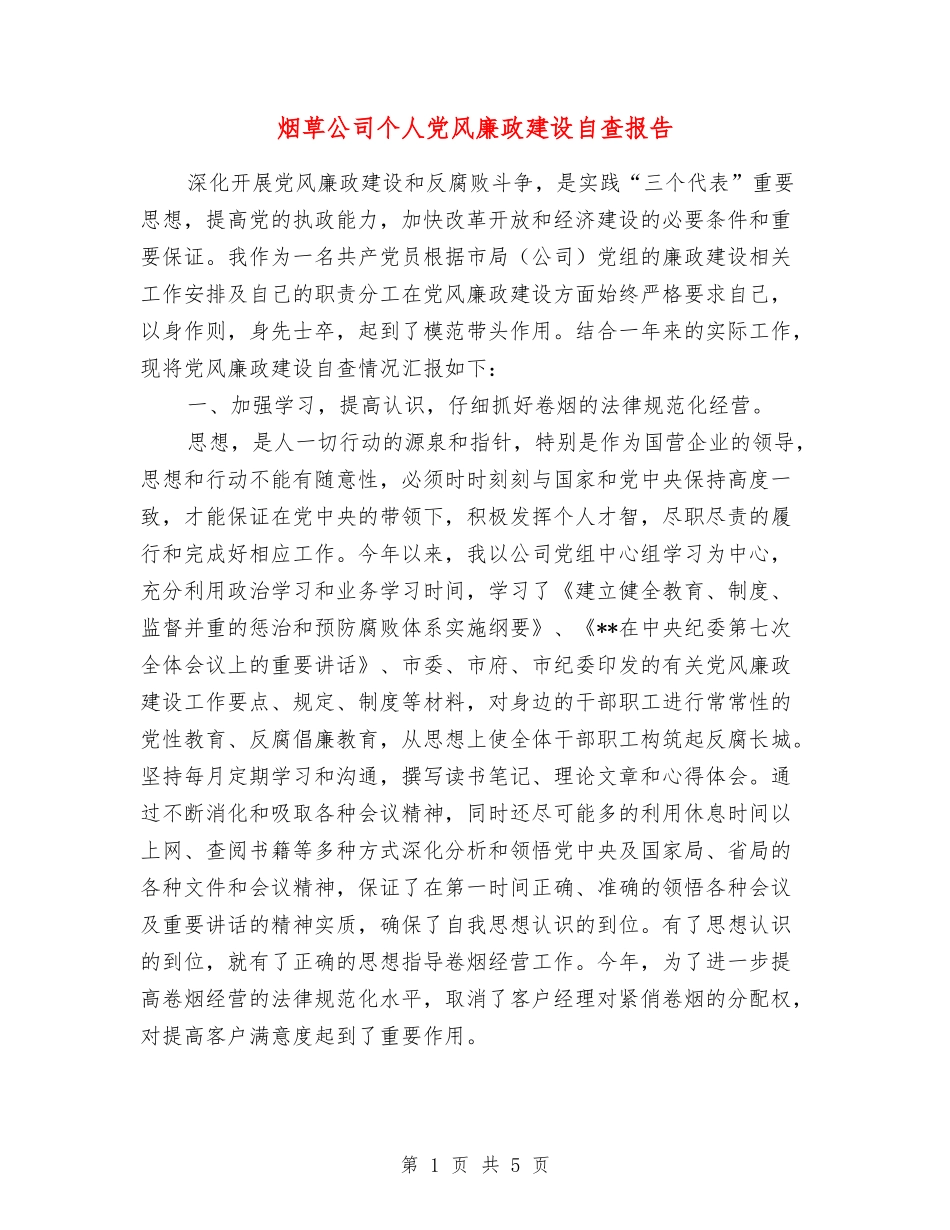 烟草公司个人党风廉政建设自查报告

深化开展党风廉政建设和反腐败斗争，是实践“三个代表”重要思想，提高党的执政能力，加快改革开放和经济建设的必要条件和重要保证。我作为一名共产党员根据市局（公司）党组的廉政建设相关工作安排及自己的职责分工在党风廉政建设方面始终严格要求自己，以身作则，身先士卒，起到了模范带头作用。结合一年来的实际工作，现将党风廉政建设自查情况汇报如下：

一、加强学习，提高认识，仔细抓好卷烟的法律规范化经营。

思想，是人一切行动的源泉和指针，特别是作为国营企业的领导，思想和行动不能有随意性，必须时时刻刻与国家和党中央保持高度一致，才能保证在党中央的带领下，积极发挥个人才智，尽职尽责的履行和完成好相应工作。今年以来，我以公司党组中心组学习为中心，充分利用政治学习和业务学习时间，学习了《建立健全教育、制度、监督并重的惩治和预防腐败体系实施纲要》、《**在中央纪委第七次全体会议上的重要讲话》、市委、市府、市纪委印发的有关党风廉政建设工作要点、规定、制度等材料，对身边的干部职工进行常常性的党性教育、反腐倡廉教育，从思想上使全体干部职工构筑起反腐长城。坚持每月定期学习和沟通，撰写读书笔记、理论文章和心得体会。通过不断消化和吸取各种会议精神，同时还尽可能多的利用休息时间以上网、查阅书籍等多种方式深化分析和领悟党中央及国家局、省局的各种文件和会议精神，保证了在第一时间正确、准确的领悟各种会议及重要讲话的精神实质，确保了自我思想认识的到位。有了思想认识的到位，就有了正确的思想指导卷烟经营工作。今年，为了进一步提高卷烟经营的法律规范化水平，取消了客户经理对紧俏卷烟的分配权，对提高客户满意度起到了重要作用。

第 1 页 共 5 页